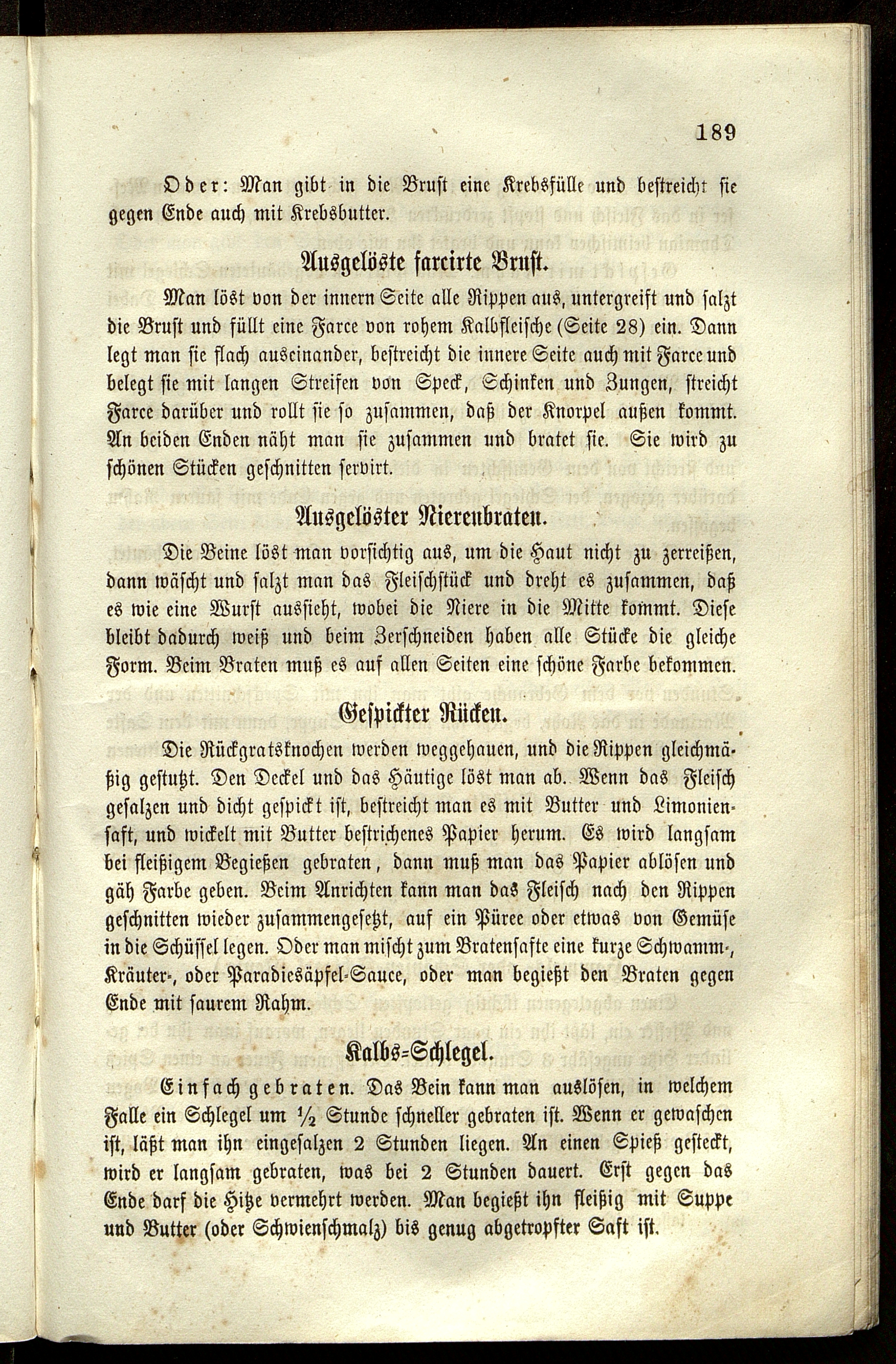 189

Oder: Man gibt in die Brust eine Krebsfülle und bestreicht sie gegen Ende auch mit Krebsbutter.

Ausgelöste farcirte Brust.

Man löst von der innern Seite alle Rippen aus, untergreift und salzt die Brust und füllt eine Farce von rohem Kalbfleische (Seite 28) ein. Dann legt man sie flach auseinander, bestreicht die innere Seite auch mit Farce und belegt sie mit langen Streifen von Speck, Schinken und Zungen, streicht Farce darüber und rollt sie so zusammen, daß der Knorpel außen kommt. An beiden Enden näht man sie zusammen und bratet sie. Sie wird zu schönen Stücken geschnitten servirt.

Ausgelöster Nierenbraten.

Die Beine löst man vorsichtig aus, um die Haut nicht zu zerreißen, dann wäscht und salzt man das Fleischstück und dreht es zusammen, daß es wie eine Wurst aussieht, wobei die Niere in die Mitte kommt. Diese bleibt dadurch weiß und beim Zerschneiden haben alle Stücke die gleiche Form. Beim Braten muß es auf allen Seiten eine schöne Farbe bekommen.

Gespickter Rücken.

Die Rückgratsknochen werden weggehauen, und die Rippen gleichmäßig gestutzt. Den Deckel und das Häutige löst man ab. Wenn das Fleisch gesalzen und dicht gespickt ist, bestreicht man es mit Butter und Limoniensaft, und wickelt mit Butter bestrichenes Papier herum. Es wird langsam bei fleißigem Begießen gebraten, dann muß man das Papier ablösen und gäh Farbe geben. Beim Anrichten kann man das Fleisch nach den Rippen geschnitten wieder zusammengesetzt, auf ein Püree oder etwas von Gemüse in die Schüssel legen. Oder man mischt zum Bratensafte eine kurze Schwamm-, Kräuter-, oder Paradiesäpfel-Sauce, oder man begießt den Braten gegen Ende mit saurem Rahm.

Kalbs-Schlegel.

Einfach gebraten. Das Bein kann man auslösen, in welchem Falle ein Schlegel um ½ Stunde schneller gebraten ist. Wenn er gewaschen ist, läßt man ihn eingesalzen 2 Stunden liegen. An einen Spieß gesteckt, wird er langsam gebraten, was bei 2 Stunden dauert. Erst gegen das Ende darf die Hitze vermehrt werden. Man begießt ihn fleißig mit Suppe und Butter (oder Schwienschmalz) bis genug abgetropfter Saft ist.